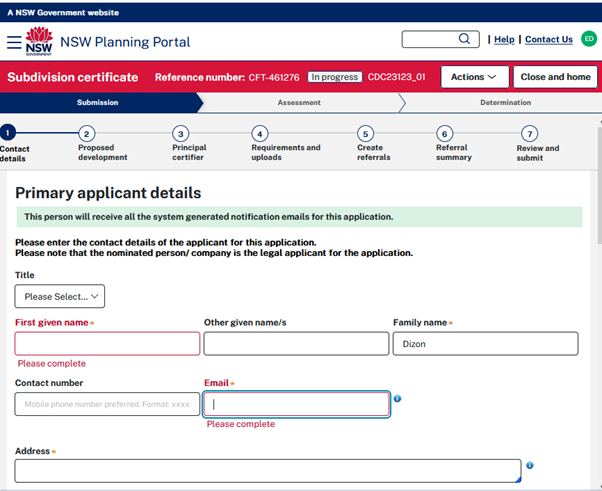 A NSW Government website

NSW GOVERNMENT NSW Planning Portal

| Help | Contact Us ED

Subdivision certificate Reference number: CFT-461276 In progress CDC23123_01 Actions Close and home

Submission Assessment Determination

1 Contact details
2 Proposed development
3 Principal certifier
4 Requirements and uploads
5 Create referrals
6 Referral summary
7 Review and submit

Primary applicant details

This person will receive all the system generated notification emails for this application.

Please enter the contact details of the applicant for this application.
Please note that the nominated person/ company is the legal applicant for the application.

Title

Please Select...

First given name*

Please complete

Other given name/s

Family name*

Dizon

Contact number

Mobile phone number preferred. Format: xxxx

Email*

Please complete

Address*